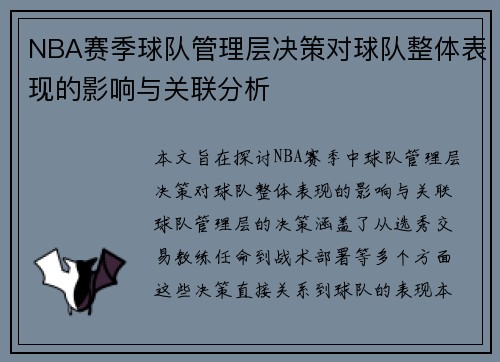 NBA赛季球队管理层决策对球队整体表现的影响与关联分析

本文旨在探讨NBA赛季中球队管理层决策对球队整体表现的影响与关联球队管理层的决策涵盖了从选秀交易教练任命到战术部署等多个方面这些决策直接关系到球队的表现本